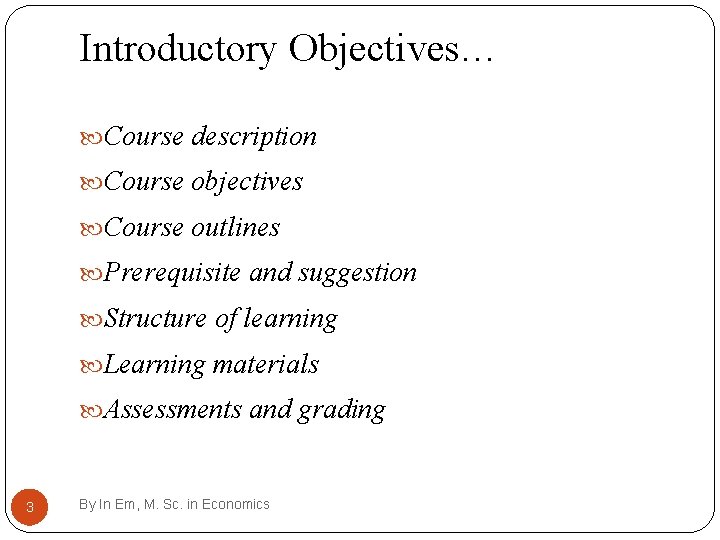 Introductory Objectives…

Course description
Course objectives
Course outlines
Prerequisite and suggestion
Structure of learning
Learning materials
Assessments and grading

3

By In Em, M. Sc. in Economics